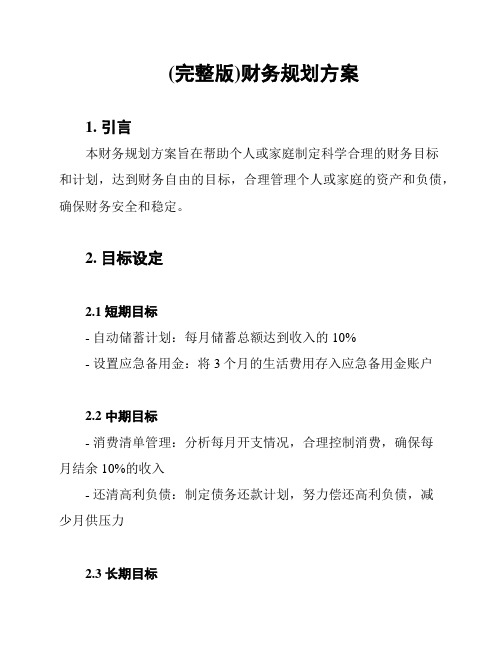 (完整版)财务规划方案

1. 引言

本财务规划方案旨在帮助个人或家庭制定科学合理的财务目标和计划，达到财务自由的目标，合理管理个人或家庭的资产和负债，确保财务安全和稳定。

2. 目标设定

2.1 短期目标

- 自动储蓄计划：每月储蓄总额达到收入的 10%

- 设置应急备用金：将 3 个月的生活费用存入应急备用金账户

2.2 中期目标

- 消费清单管理：分析每月开支情况，合理控制消费，确保每月结余 10%的收入

- 还清高利负债：制定债务还款计划，努力偿还高利负债，减少月供压力

2.3 长期目标